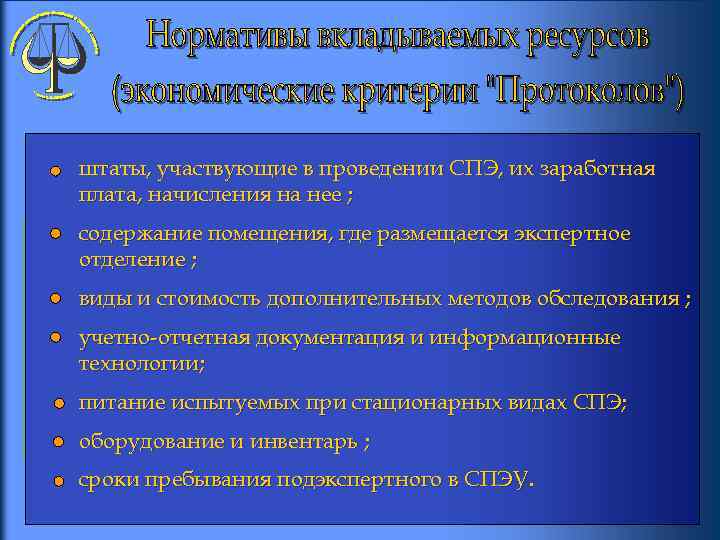 Нормативы вкладываемых ресурсов (экономические критерии "Протоколов")

штаты, участвующие в проведении СПЭ, их заработная плата, начисления на нее ;

содержание помещения, где размещается экспертное отделение ;

виды и стоимость дополнительных методов обследования ;

учетно-отчетная документация и информационные технологии;

питание испытуемых при стационарных видах СПЭ;

оборудование и инвентарь ;

сроки пребывания подэкспертного в СПЭУ.